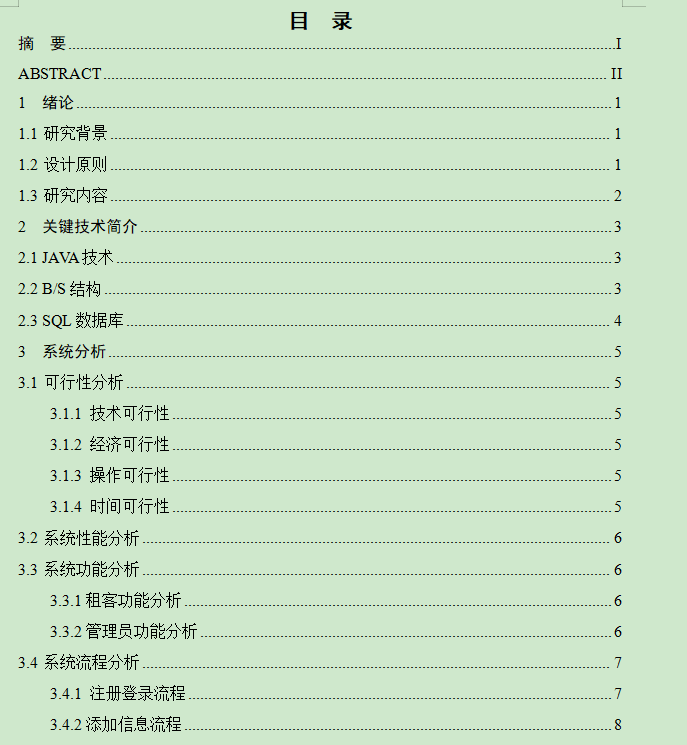 目　录

摘　要 I

ABSTRACT II

1　绪论 1

1.1 研究背景 1

1.2 设计原则 1

1.3 研究内容 2

2　关键技术简介 3

2.1 JAVA 技术 3

2.2 B/S 结构 3

2.3 SQL 数据库 4

3　系统分析 5

3.1 可行性分析 5

3.1.1 技术可行性 5

3.1.2 经济可行性 5

3.1.3 操作可行性 5

3.1.4 时间可行性 5

3.2 系统性能分析 6

3.3 系统功能分析 6

3.3.1 租客功能分析 6

3.3.2 管理员功能分析 6

3.4 系统流程分析 7

3.4.1 注册登录流程 7

3.4.2 添加信息流程 8